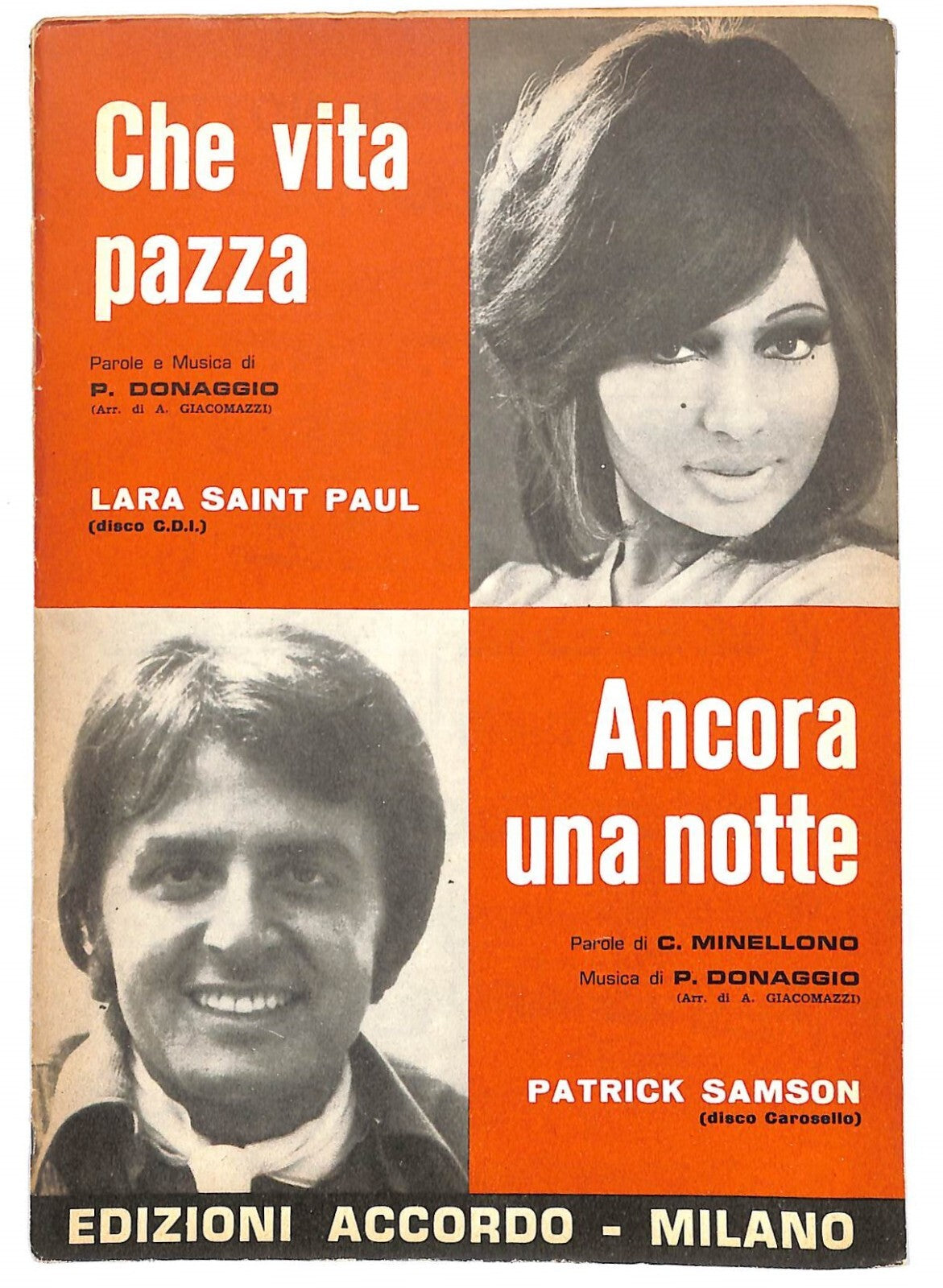 Che vita pazza

Parole e Musica di
P. DONAGGIO
(Arr. di A. GIACOMAZZI)

LARA SAINT PAUL
(disco C.D.I.)

Ancora una notte

Parole di C. MINELLONO
Musica di P. DONAGGIO
(Arr. di A. GIACOMAZZI)

PATRICK SAMSON
(disco Carosello)

EDIZIONI ACCORDO - MILANO